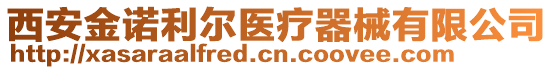 西安金诺利尔医疗器械有限公司
http://xasaraalfred.cn.coovee.com